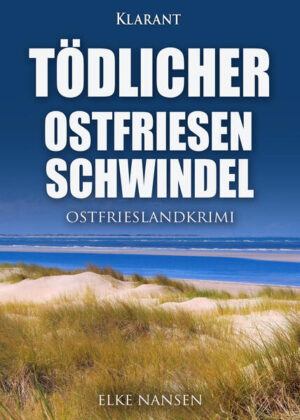 KLARANT

TÖDLICHER OSTFRIESEN SCHWINDEL

OSTFRIESLANDKRIMI

ELKE NANSEN